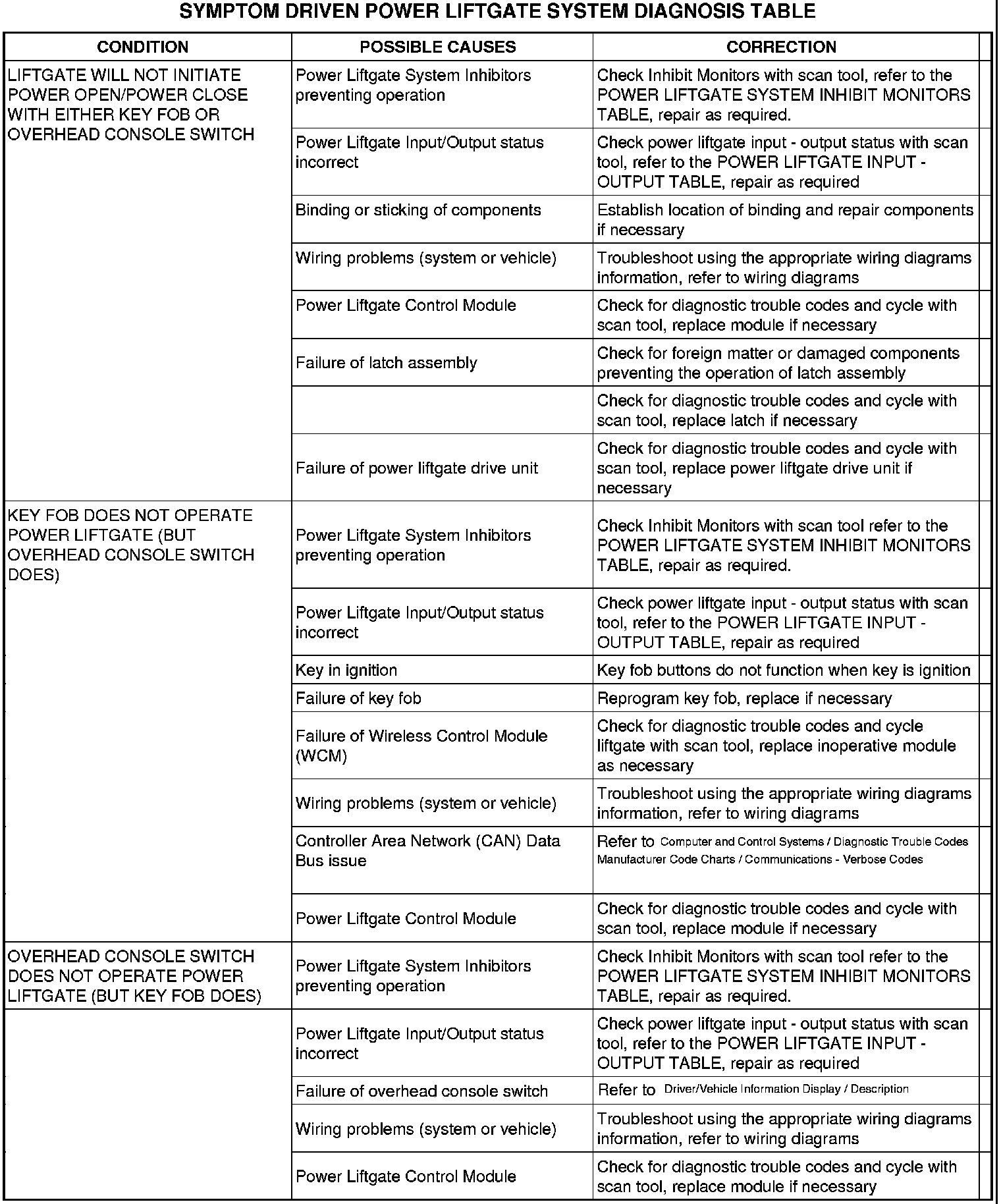 SYMPTOM DRIVEN POWER LIFTGATE SYSTEM DIAGNOSIS TABLE

| CONDITION | POSSIBLE CAUSES | CORRECTION |
|---|---|---|
| LIFTGATE WILL NOT INITIATE POWER OPEN/POWER CLOSE WITH EITHER KEY FOB OR OVERHEAD CONSOLE SWITCH | Power Liftgate System Inhibitors preventing operation | Check Inhibit Monitors with scan tool, refer to the POWER LIFTGATE SYSTEM INHIBIT MONITORS TABLE, repair as required. |
| | Power Liftgate Input/Output status incorrect | Check power liftgate input - output status with scan tool, refer to the POWER LIFTGATE INPUT - OUTPUT TABLE, repair as required |
| | Binding or sticking of components | Establish location of binding and repair components if necessary |
| | Wiring problems (system or vehicle) | Troubleshoot using the appropriate wiring diagrams information, refer to wiring diagrams |
| | Power Liftgate Control Module | Check for diagnostic trouble codes and cycle with scan tool, replace module if necessary |
| | Failure of latch assembly | Check for foreign matter or damaged components preventing the operation of latch assembly |
| | | Check for diagnostic trouble codes and cycle with scan tool, replace latch if necessary |
| | Failure of power liftgate drive unit | Check for diagnostic trouble codes and cycle with scan tool, replace power liftgate drive unit if necessary |
| KEY FOB DOES NOT OPERATE POWER LIFTGATE (BUT OVERHEAD CONSOLE SWITCH DOES) | Power Liftgate System Inhibitors preventing operation | Check Inhibit Monitors with scan tool refer to the POWER LIFTGATE SYSTEM INHIBIT MONITORS TABLE, repair as required. |
| | Power Liftgate Input/Output status incorrect | Check power liftgate input - output status with scan tool, refer to the POWER LIFTGATE INPUT - OUTPUT TABLE, repair as required |
| | Key in ignition | Key fob buttons do not function when key is ignition |
| | Failure of key fob | Reprogram key fob, replace if necessary |
| | Failure of Wireless Control Module (WCM) | Check for diagnostic trouble codes and cycle liftgate with scan tool, replace inoperative module as necessary |
| | Wiring problems (system or vehicle) | Troubleshoot using the appropriate wiring diagrams information, refer to wiring diagrams |
| | Controller Area Network (CAN) Data Bus issue | Refer to Computer and Control Systems / Diagnostic Trouble Codes Manufacturer Code Charts / Communications - Verbose Codes |
| | Power Liftgate Control Module | Check for diagnostic trouble codes and cycle with scan tool, replace module if necessary |
| OVERHEAD CONSOLE SWITCH DOES NOT OPERATE POWER LIFTGATE (BUT KEY FOB DOES) | Power Liftgate System Inhibitors preventing operation | Check Inhibit Monitors with scan tool refer to the POWER LIFTGATE SYSTEM INHIBIT MONITORS TABLE, repair as required. |
| | Power Liftgate Input/Output status incorrect | Check power liftgate input - output status with scan tool, refer to the POWER LIFTGATE INPUT - OUTPUT TABLE, repair as required |
| | Failure of overhead console switch | Refer to Driver/Vehicle Information Display / Description |
| | Wiring problems (system or vehicle) | Troubleshoot using the appropriate wiring diagrams information, refer to wiring diagrams |
| | Power Liftgate Control Module | Check for diagnostic trouble codes and cycle with scan tool, replace module if necessary |